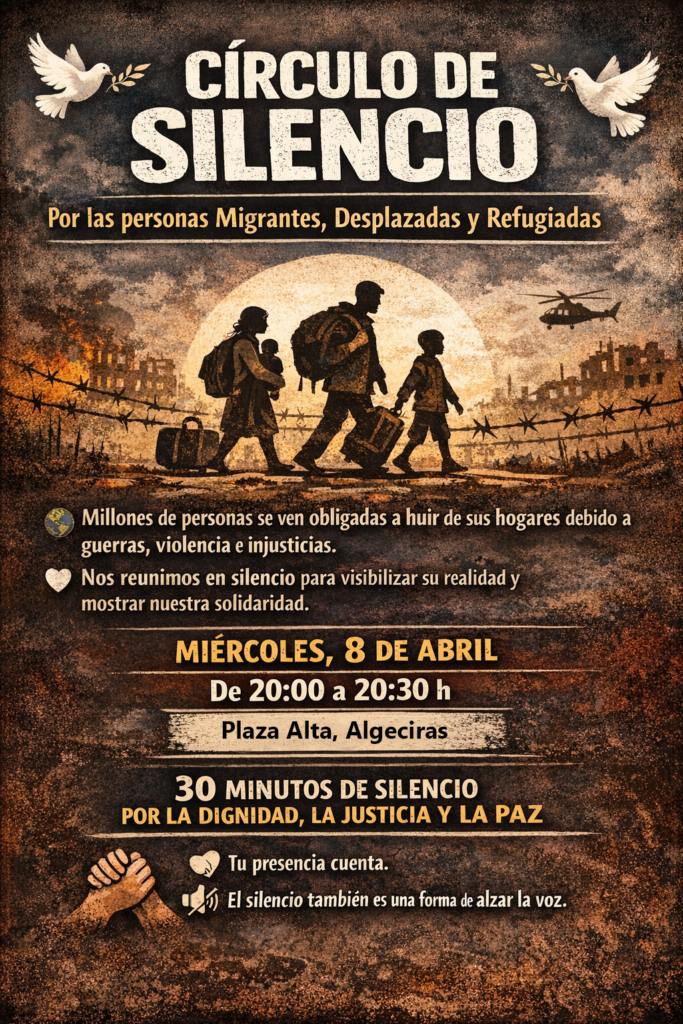 CÍRCULO DE SILENCIO

Por las personas Migrantes, Desplazadas y Refugiadas

Millones de personas se ven obligadas a huir de sus hogares debido a guerras, violencia e injusticias.

Nos reunimos en silencio para visibilizar su realidad y mostrar nuestra solidaridad.

MIÉRCOLES, 8 DE ABRIL

De 20:00 a 20:30 h

Plaza Alta, Algeciras

30 MINUTOS DE SILENCIO
POR LA DIGNIDAD, LA JUSTICIA Y LA PAZ

Tu presencia cuenta.

El silencio también es una forma de alzar la voz.